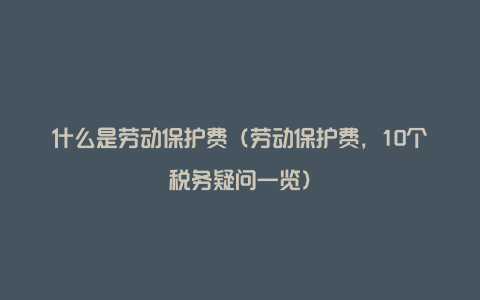 什么是劳动保护费（劳动保护费，10个税务疑问一览）